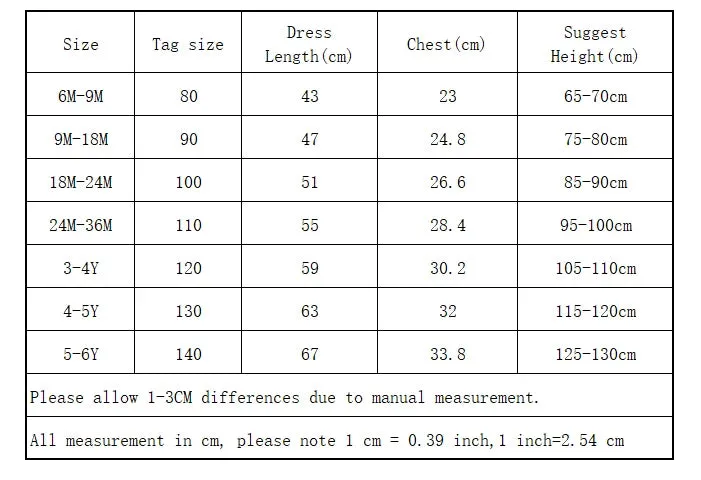 | Size | Tag size | Dress Length(cm) | Chest(cm) | Suggest Height(cm) |
|---|---|---|---|---|
| 6M-9M | 80 | 43 | 23 | 65-70cm |
| 9M-18M | 90 | 47 | 24.8 | 75-80cm |
| 18M-24M | 100 | 51 | 26.6 | 85-90cm |
| 24M-36M | 110 | 55 | 28.4 | 95-100cm |
| 3-4Y | 120 | 59 | 30.2 | 105-110cm |
| 4-5Y | 130 | 63 | 32 | 115-120cm |
| 5-6Y | 140 | 67 | 33.8 | 125-130cm |

Please allow 1-3CM differences due to manual measurement.

All measurement in cm, please note 1 cm = 0.39 inch,1 inch=2.54 cm